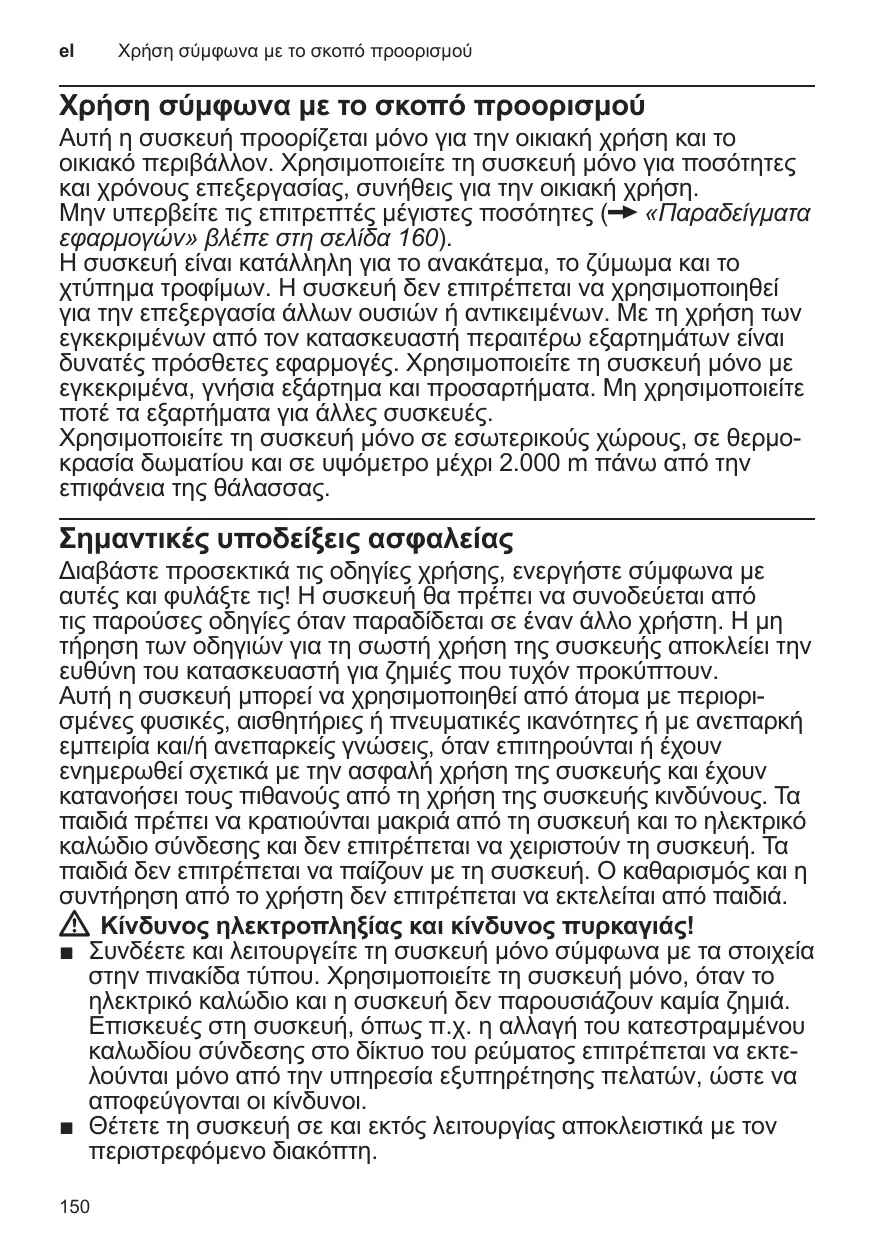 el Χρήση σύμφωνα με το σκοπό προορισμού

Χρήση σύμφωνα με το σκοπό προορισμού

Αυτή η συσκευή προορίζεται μόνο για την οικιακή χρήση και το οικιακό περιβάλλον. Χρησιμοποιείτε τη συσκευή μόνο για ποσότητες και χρόνους επεξεργασίας, συνήθεις για την οικιακή χρήση.
Μην υπερβείτε τις επιτρεπτές μέγιστες ποσότητες (→ «Παραδείγματα εφαρμογών» βλέπε στη σελίδα 160).
Η συσκευή είναι κατάλληλη για το ανακάτεμα, το ζύμωμα και το χτύπημα τροφίμων. Η συσκευή δεν επιτρέπεται να χρησιμοποιηθεί για την επεξεργασία άλλων ουσιών ή αντικειμένων. Με τη χρήση των εγκεκριμένων από τον κατασκευαστή περαιτέρω εξαρτημάτων είναι δυνατές πρόσθετες εφαρμογές. Χρησιμοποιείτε τη συσκευή μόνο με εγκεκριμένα, γνήσια εξάρτημα και προσαρτήματα. Μη χρησιμοποιείτε ποτέ τα εξαρτήματα για άλλες συσκευές.
Χρησιμοποιείτε τη συσκευή μόνο σε εσωτερικούς χώρους, σε θερμοκρασία δωματίου και σε υψόμετρο μέχρι 2.000 m πάνω από την επιφάνεια της θάλασσας.

Σημαντικές υποδείξεις ασφαλείας

Διαβάστε προσεκτικά τις οδηγίες χρήσης, ενεργήστε σύμφωνα με αυτές και φυλάξτε τις! Η συσκευή θα πρέπει να συνοδεύεται από τις παρούσες οδηγίες όταν παραδίδεται σε έναν άλλο χρήστη. Η μη τήρηση των οδηγιών για τη σωστή χρήση της συσκευής αποκλείει την ευθύνη του κατασκευαστή για ζημιές που τυχόν προκύπτουν.
Αυτή η συσκευή μπορεί να χρησιμοποιηθεί από άτομα με περιορισμένες φυσικές, αισθητήριες ή πνευματικές ικανότητες ή με ανεπαρκή εμπειρία και/ή ανεπαρκείς γνώσεις, όταν επιτηρούνται ή έχουν ενημερωθεί σχετικά με την ασφαλή χρήση της συσκευής και έχουν κατανοήσει τους πιθανούς από τη χρήση της συσκευής κινδύνους. Τα παιδιά πρέπει να κρατιούνται μακριά από τη συσκευή και το ηλεκτρικό καλώδιο σύνδεσης και δεν επιτρέπεται να χειριστούν τη συσκευή. Τα παιδιά δεν επιτρέπεται να παίζουν με τη συσκευή. Ο καθαρισμός και η συντήρηση από το χρήστη δεν επιτρέπεται να εκτελείται από παιδιά.

⚠ Κίνδυνος ηλεκτροπληξίας και κίνδυνος πυρκαγιάς!

■ Συνδέετε και λειτουργείτε τη συσκευή μόνο σύμφωνα με τα στοιχεία στην πινακίδα τύπου. Χρησιμοποιείτε τη συσκευή μόνο, όταν το ηλεκτρικό καλώδιο και η συσκευή δεν παρουσιάζουν καμία ζημιά. Επισκευές στη συσκευή, όπως π.χ. η αλλαγή του κατεστραμμένου καλωδίου σύνδεσης στο δίκτυο του ρεύματος επιτρέπεται να εκτελούνται μόνο από την υπηρεσία εξυπηρέτησης πελατών, ώστε να αποφεύγονται οι κίνδυνοι.
■ Θέτετε τη συσκευή σε και εκτός λειτουργίας αποκλειστικά με τον περιστρεφόμενο διακόπτη.

150